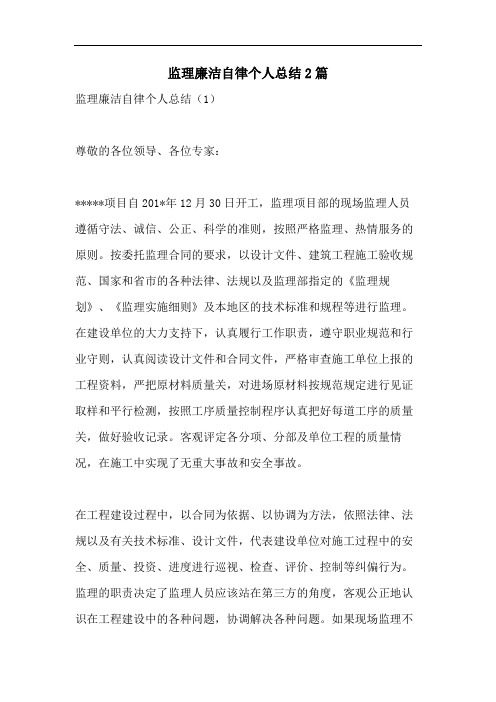 监理廉洁自律个人总结2篇

监理廉洁自律个人总结（1）

尊敬的各位领导、各位专家：

*****项目自201*年12月30日开工，监理项目部的现场监理人员遵循守法、诚信、公正、科学的准则，按照严格监理、热情服务的原则。按委托监理合同的要求，以设计文件、建筑工程施工验收规范、国家和省市的各种法律、法规以及监理部指定的《监理规划》、《监理实施细则》及本地区的技术标准和规程等进行监理。在建设单位的大力支持下，认真履行工作职责，遵守职业规范和行业守则，认真阅读设计文件和合同文件，严格审查施工单位上报的工程资料，严把原材料质量关，对进场原材料按规范规定进行见证取样和平行检测，按照工序质量控制程序认真把好每道工序的质量关，做好验收记录。客观评定各分项、分部及单位工程的质量情况，在施工中实现了无重大事故和安全事故。

在工程建设过程中，以合同为依据、以协调为方法，依照法律、法规以及有关技术标准、设计文件，代表建设单位对施工过程中的安全、质量、投资、进度进行巡视、检查、评价、控制等纠偏行为。监理的职责决定了监理人员应该站在第三方的角度，客观公正地认识在工程建设中的各种问题，协调解决各种问题。如果现场监理不